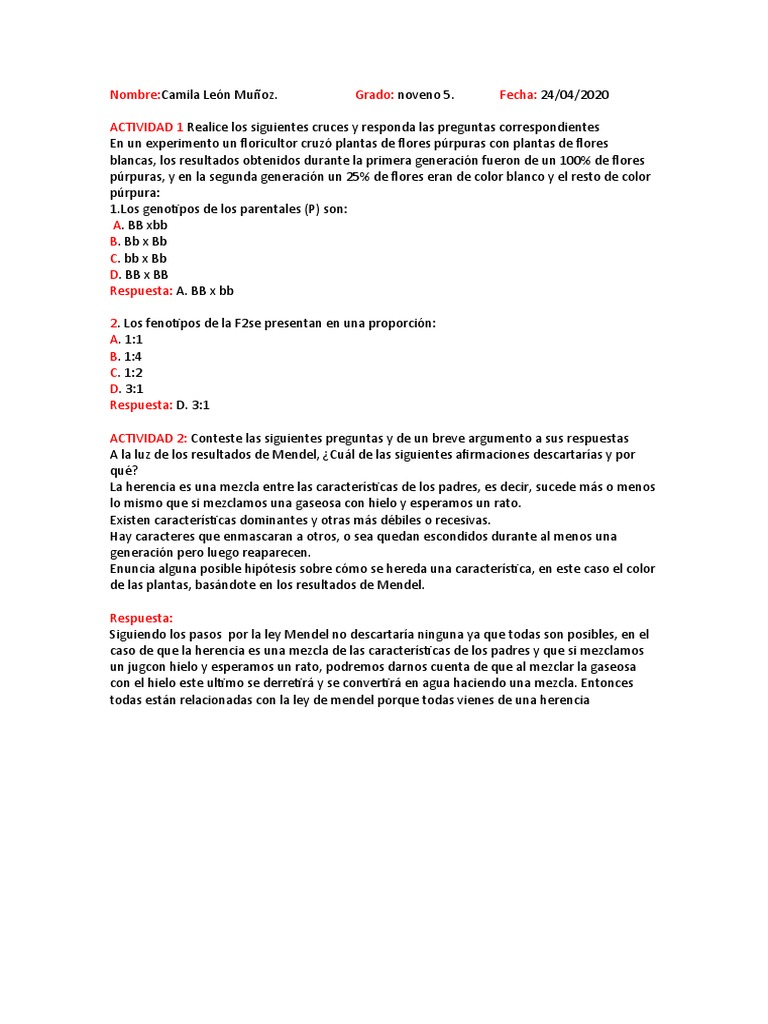 Nombre:Camila León Muñoz. Grado: noveno 5. Fecha: 24/04/2020

ACTIVIDAD 1 Realice los siguientes cruces y responda las preguntas correspondientes
En un experimento un floricultor cruzó plantas de flores púrpuras con plantas de flores blancas, los resultados obtenidos durante la primera generación fueron de un 100% de flores púrpuras, y en la segunda generación un 25% de flores eran de color blanco y el resto de color púrpura:
1.Los genotipos de los parentales (P) son:
A. BB xbb
B. Bb x Bb
C. bb x Bb
D. BB x BB
Respuesta: A. BB x bb

2. Los fenotipos de la F2se presentan en una proporción:
A. 1:1
B. 1:4
C. 1:2
D. 3:1
Respuesta: D. 3:1

ACTIVIDAD 2: Conteste las siguientes preguntas y de un breve argumento a sus respuestas
A la luz de los resultados de Mendel, ¿Cuál de las siguientes afirmaciones descartarías y por qué?
La herencia es una mezcla entre las características de los padres, es decir, sucede más o menos lo mismo que si mezclamos una gaseosa con hielo y esperamos un rato.
Existen características dominantes y otras más débiles o recesivas.
Hay caracteres que enmascaran a otros, o sea quedan escondidos durante al menos una generación pero luego reaparecen.
Enuncia alguna posible hipótesis sobre cómo se hereda una característica, en este caso el color de las plantas, basándote en los resultados de Mendel.

Respuesta:
Siguiendo los pasos por la ley Mendel no descartaría ninguna ya que todas son posibles, en el caso de que la herencia es una mezcla de las características de los padres y que si mezclamos un jugcon hielo y esperamos un rato, podremos darnos cuenta de que al mezclar la gaseosa con el hielo este ultimo se derretirá y se convertirá en agua haciendo una mezcla. Entonces todas están relacionadas con la ley de mendel porque todas vienes de una herencia